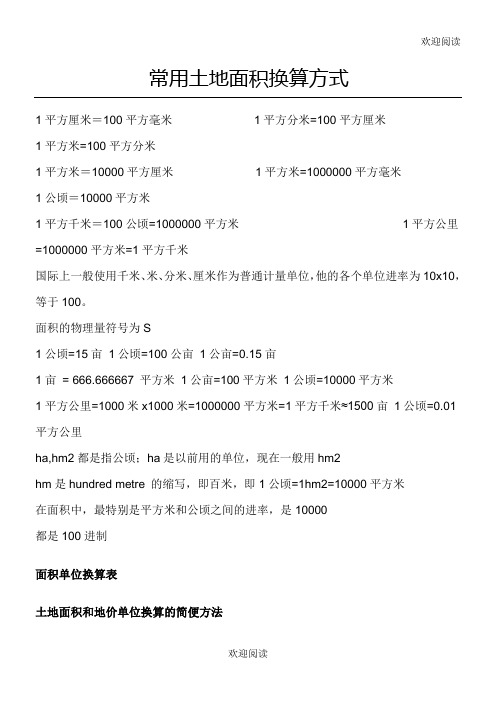 欢迎阅读

常用土地面积换算方式

1 平方厘米＝100 平方毫米

1 平方分米=100 平方厘米

1 平方米=100 平方分米

1 平方米＝10000 平方厘米

1 平方米=1000000 平方毫米

1 公顷＝10000 平方米

1 平方千米＝100 公顷=1000000 平方米

1 平方公里=1000000 平方米=1 平方千米

国际上一般使用千米、米、分米、厘米作为普通计量单位，他的各个单位进率为 10x10，等于 100。

面积的物理量符号为 S

1 公顷=15 亩 1 公顷=100 公亩 1 公亩=0.15 亩

1 亩 = 666.666667 平方米 1 公亩=100 平方米 1 公顷=10000 平方米

1 平方公里=1000 米 x1000 米=1000000 平方米=1 平方千米≈1500 亩 1 公顷=0.01 平方公里

ha,hm2 都是指公顷：ha 是以前用的单位，现在一般用 hm2

hm 是 hundred metre 的缩写，即百米，即 1 公顷=1hm2=10000 平方米

在面积中，最特别是平方米和公顷之间的进率，是 10000

都是 100 进制

面积单位换算表

土地面积和地价单位换算的简便方法

欢迎阅读